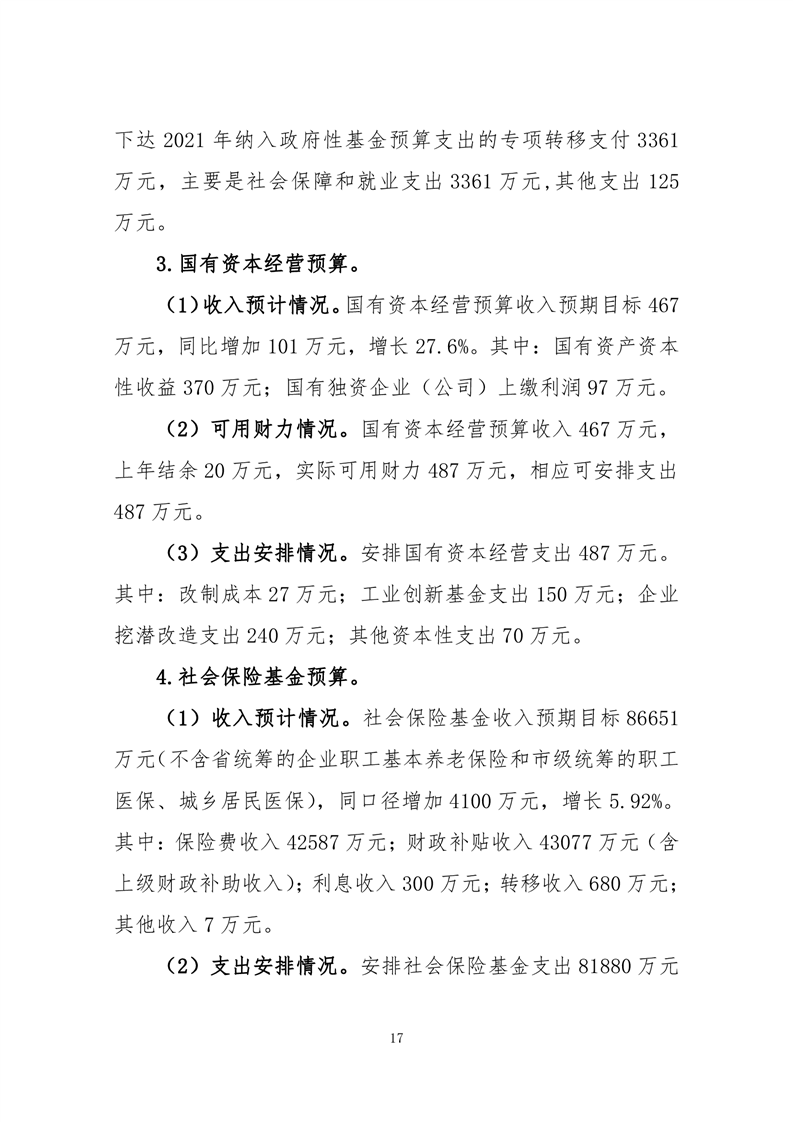 下达 2021 年纳入政府性基金预算支出的专项转移支付 3361 万元，主要是社会保障和就业支出 3361 万元,其他支出 125 万元。

3.国有资本经营预算。

（1）收入预计情况。国有资本经营预算收入预期目标 467 万元，同比增加 101 万元，增长 27.6%。其中：国有资产资本性收益 370 万元；国有独资企业（公司）上缴利润 97 万元。

（2）可用财力情况。国有资本经营预算收入 467 万元，上年结余 20 万元，实际可用财力 487 万元，相应可安排支出 487 万元。

（3）支出安排情况。安排国有资本经营支出 487 万元。其中：改制成本 27 万元；工业创新基金支出 150 万元；企业挖潜改造支出 240 万元；其他资本性支出 70 万元。

4.社会保险基金预算。

（1）收入预计情况。社会保险基金收入预期目标 86651 万元（不含省统筹的企业职工基本养老保险和市级统筹的职工医保、城乡居民医保），同口径增加 4100 万元，增长 5.92%。其中：保险费收入 42587 万元；财政补贴收入 43077 万元（含上级财政补助收入）；利息收入 300 万元；转移收入 680 万元；其他收入 7 万元。

（2）支出安排情况。安排社会保险基金支出 81880 万元

17